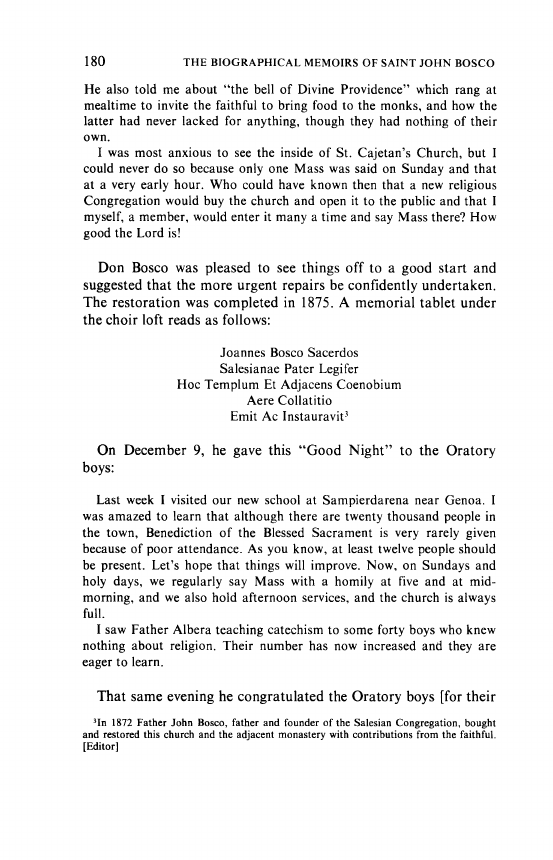 180 THE BIOGRAPHICAL MEMOIRS OF SAINT JOHN BOSCO

He also told me about "the bell of Divine Providence" which rang at mealtime to invite the faithful to bring food to the monks, and how the latter had never lacked for anything, though they had nothing of their own.

I was most anxious to see the inside of St. Cajetan's Church, but I could never do so because only one Mass was said on Sunday and that at a very early hour. Who could have known then that a new religious Congregation would buy the church and open it to the public and that I myself, a member, would enter it many a time and say Mass there? How good the Lord is!

Don Bosco was pleased to see things off to a good start and suggested that the more urgent repairs be confidently undertaken. The restoration was completed in 1875. A memorial tablet under the choir loft reads as follows:

Joannes Bosco Sacerdos
Salesianae Pater Legifer
Hoc Templum Et Adjacens Coenobium
Aere Collatitio
Emit Ac Instauravit$^3$

On December 9, he gave this "Good Night" to the Oratory boys:

Last week I visited our new school at Sampierdarena near Genoa. I was amazed to learn that although there are twenty thousand people in the town, Benediction of the Blessed Sacrament is very rarely given because of poor attendance. As you know, at least twelve people should be present. Let's hope that things will improve. Now, on Sundays and holy days, we regularly say Mass with a homily at five and at midmorning, and we also hold afternoon services, and the church is always full.

I saw Father Albera teaching catechism to some forty boys who knew nothing about religion. Their number has now increased and they are eager to learn.

That same evening he congratulated the Oratory boys [for their

$^3$In 1872 Father John Bosco, father and founder of the Salesian Congregation, bought and restored this church and the adjacent monastery with contributions from the faithful. [Editor]